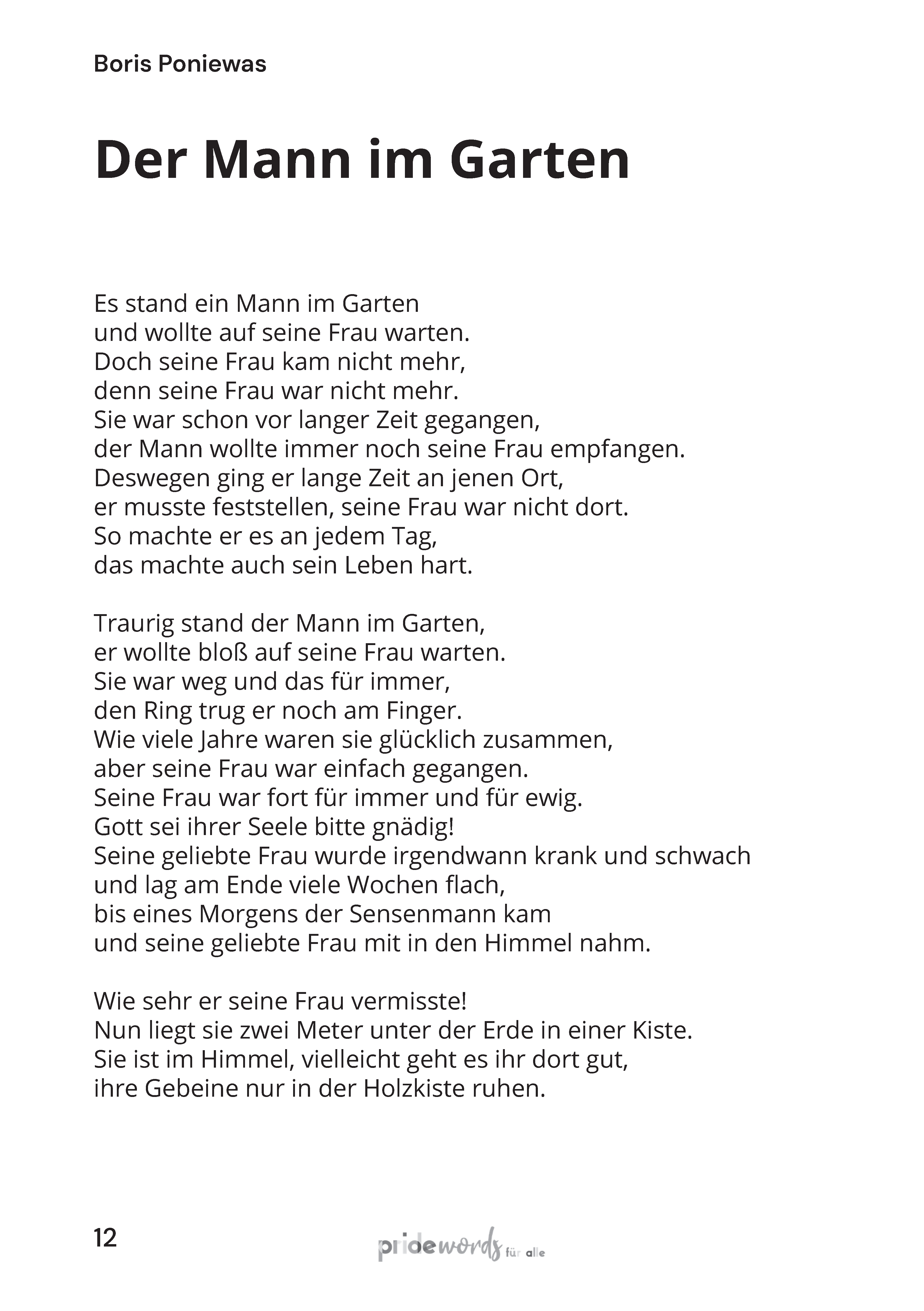 Boris Poniewas

Der Mann im Garten

Es stand ein Mann im Garten
und wollte auf seine Frau warten.
Doch seine Frau kam nicht mehr,
denn seine Frau war nicht mehr.
Sie war schon vor langer Zeit gegangen,
der Mann wollte immer noch seine Frau empfangen.
Deswegen ging er lange Zeit an jenen Ort,
er musste feststellen, seine Frau war nicht dort.
So machte er es an jedem Tag,
das machte auch sein Leben hart.

Traurig stand der Mann im Garten,
er wollte bloß auf seine Frau warten.
Sie war weg und das für immer,
den Ring trug er noch am Finger.
Wie viele Jahre waren sie glücklich zusammen,
aber seine Frau war einfach gegangen.
Seine Frau war fort für immer und für ewig.
Gott sei ihrer Seele bitte gnädig!
Seine geliebte Frau wurde irgendwann krank und schwach
und lag am Ende viele Wochen flach,
bis eines Morgens der Sensenmann kam
und seine geliebte Frau mit in den Himmel nahm.

Wie sehr er seine Frau vermisste!
Nun liegt sie zwei Meter unter der Erde in einer Kiste.
Sie ist im Himmel, vielleicht geht es ihr dort gut,
ihre Gebeine nur in der Holzkiste ruhen.

12

pridewords für alle